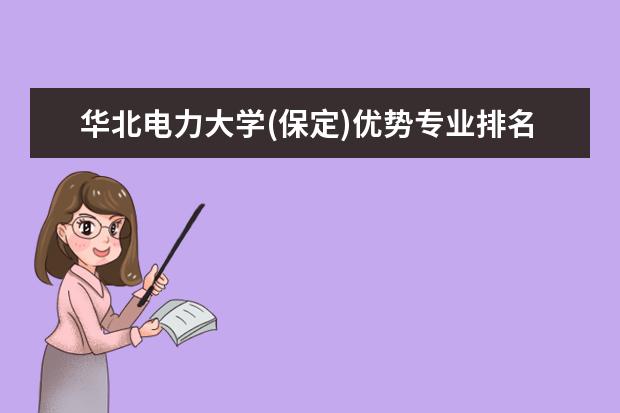 华北电力大学(保定)优势专业排名